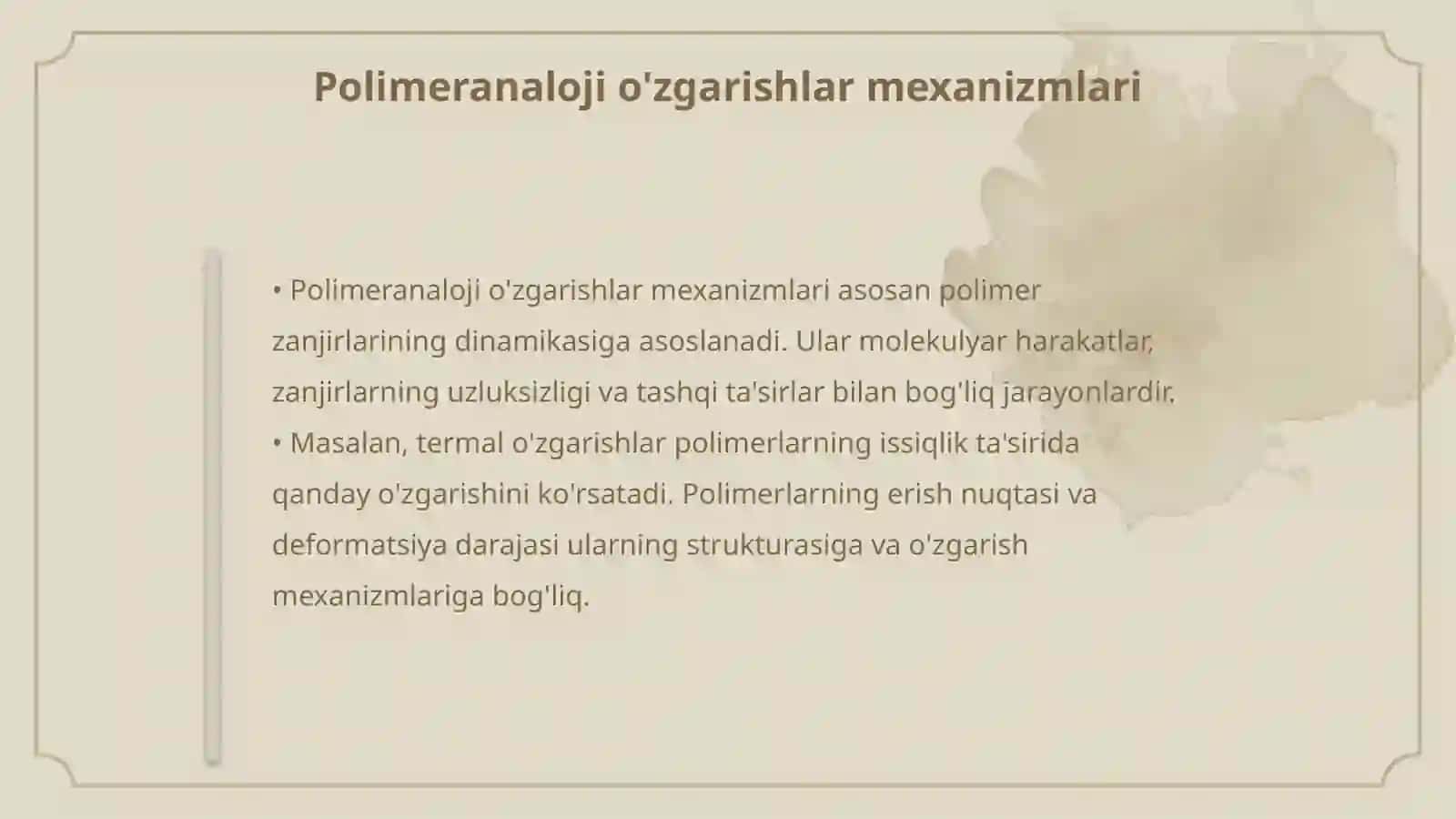 Polimeranaloji o'zgarishlar mexanizmlari

• Polimeranaloji o'zgarishlar mexanizmlari asosan polimer zanjirlarining dinamikasiga asoslanadi. Ular molekulyar harakatlar, zanjirlarning uzluksizligi va tashqi ta'sirlar bilan bog'liq jarayonlardir.
• Masalan, termal o'zgarishlar polimerlarning issiqlik ta'sirida qanday o'zgarishini ko'rsatadi. Polimerlarning erish nuqtasi va deformatsiya darajasi ularning strukturasiga va o'zgarish mexanizmlariga bog'liq.